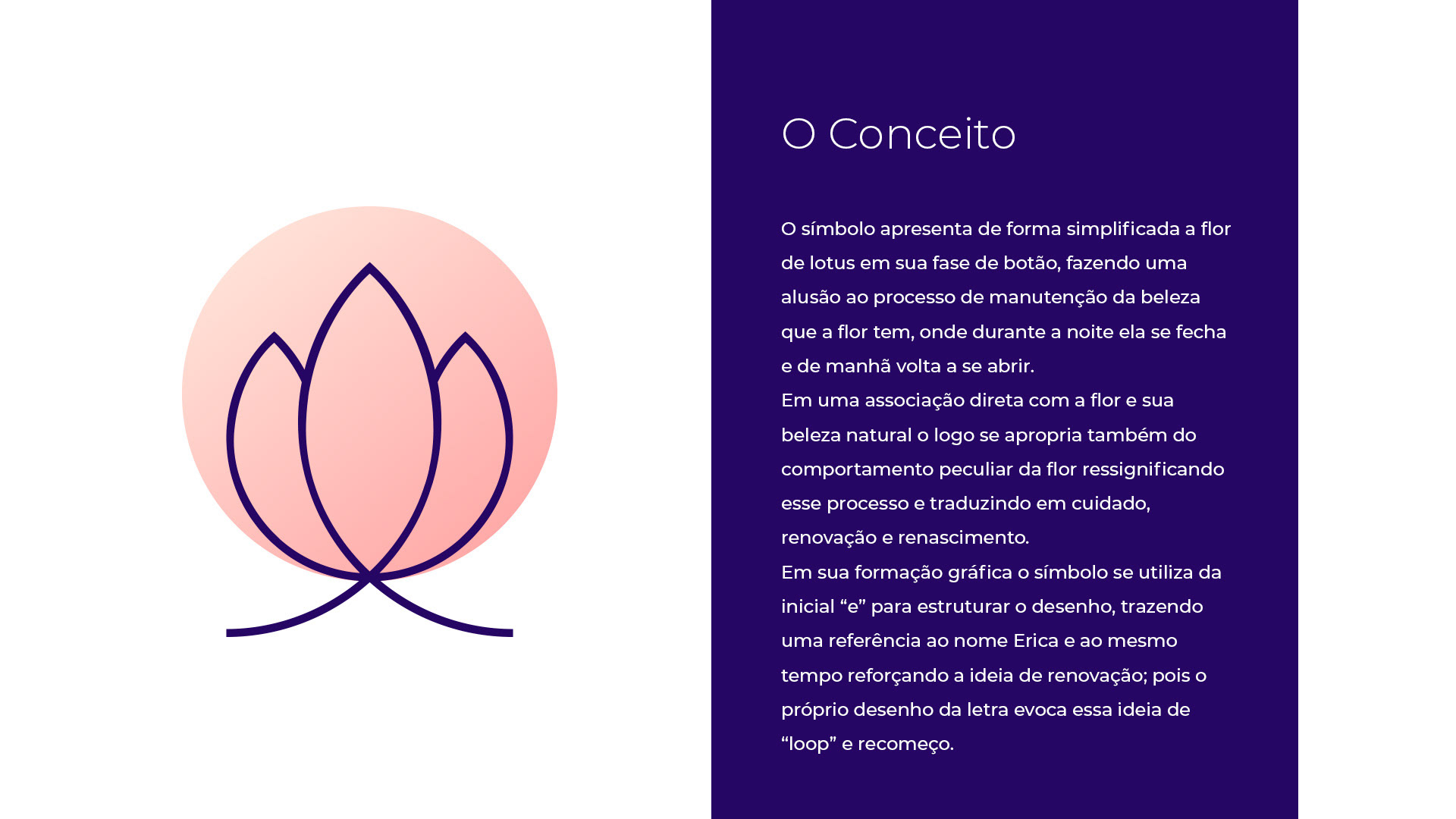 O Conceito

O símbolo apresenta de forma simplificada a flor de lotus em sua fase de botão, fazendo uma alusão ao processo de manutenção da beleza que a flor tem, onde durante a noite ela se fecha e de manhã volta a se abrir.

Em uma associação direta com a flor e sua beleza natural o logo se apropria também do comportamento peculiar da flor ressignificando esse processo e traduzindo em cuidado, renovação e renascimento.

Em sua formação gráfica o símbolo se utiliza da inicial "e" para estruturar o desenho, trazendo uma referência ao nome Erica e ao mesmo tempo reforçando a ideia de renovação; pois o próprio desenho da letra evoca essa ideia de "loop" e recomeço.